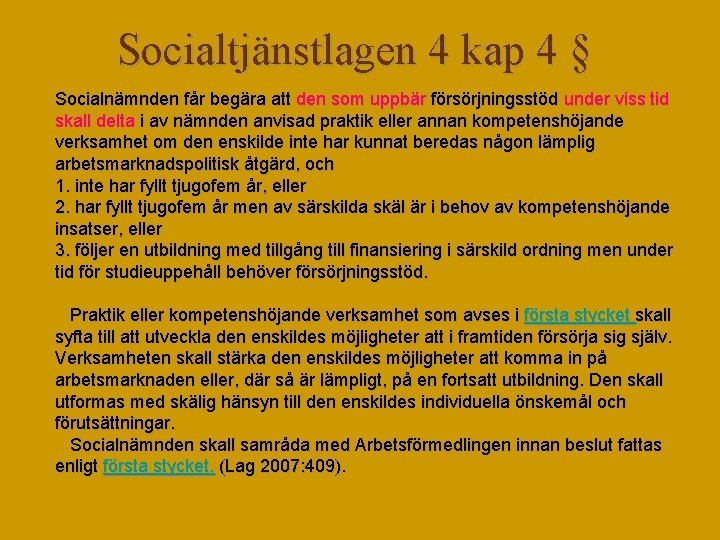 Socialtjänstlagen 4 kap 4 §

Socialnämnden får begära att den som uppbär försörjningsstöd under viss tid skall delta i av nämnden anvisad praktik eller annan kompetenshöjande verksamhet om den enskilde inte har kunnat beredas någon lämplig arbetsmarknadspolitisk åtgärd, och
1. inte har fyllt tjugofem år, eller
2. har fyllt tjugofem år men av särskilda skäl är i behov av kompetenshöjande insatser, eller
3. följer en utbildning med tillgång till finansiering i särskild ordning men under tid för studieuppehåll behöver försörjningsstöd.

Praktik eller kompetenshöjande verksamhet som avses i första stycket skall syfta till att utveckla den enskildes möjligheter att i framtiden försörja sig själv. Verksamheten skall stärka den enskildes möjligheter att komma in på arbetsmarknaden eller, där så är lämpligt, på en fortsatt utbildning. Den skall utformas med skälig hänsyn till den enskildes individuella önskemål och förutsättningar.
Socialnämnden skall samråda med Arbetsförmedlingen innan beslut fattas enligt första stycket. (Lag 2007:409).